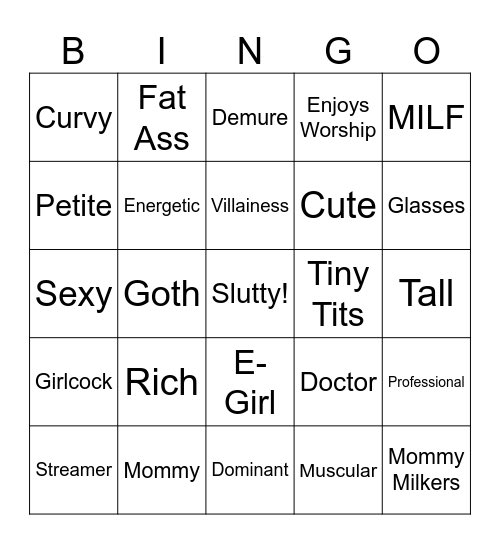 | B | I | N | G | O |
|---|---|---|---|---|
| Curvy | Fat Ass | Demure | Enjoys Worship | MILF |
| Petite | Energetic | Villainess | Cute | Glasses |
| Sexy | Goth | Slutty! | Tiny Tits | Tall |
| Girlcock | Rich | E-Girl | Doctor | Professional |
| Streamer | Mommy | Dominant | Muscular | Mommy Milkers |